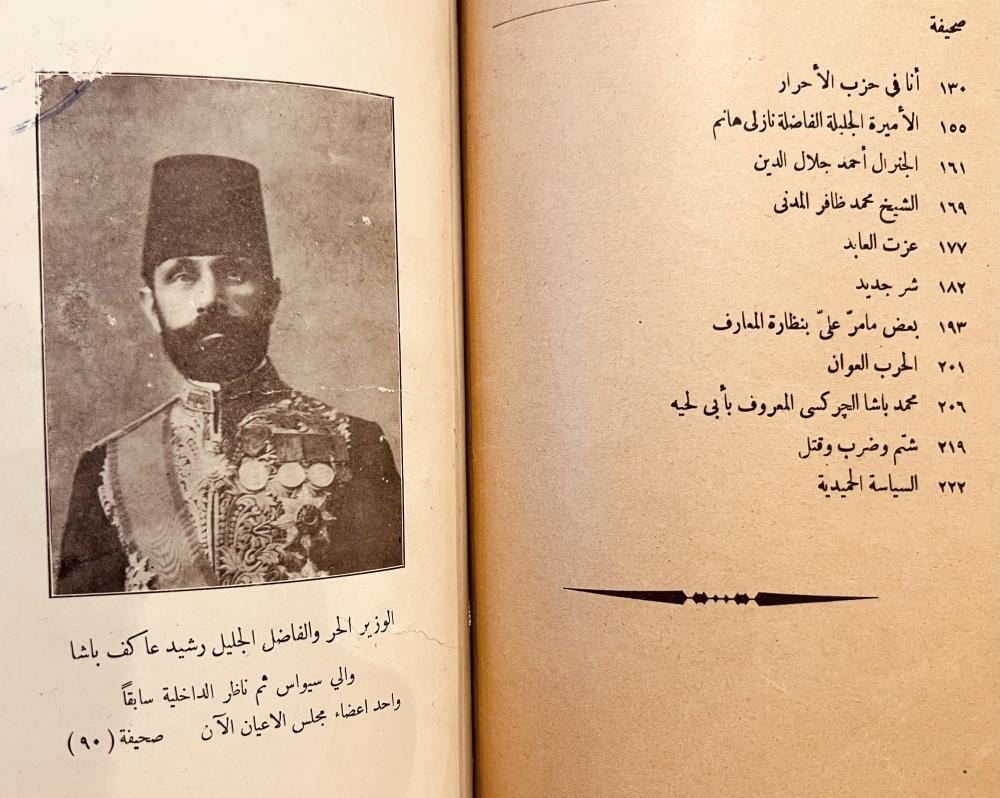 صحيفة
١٣٠ أنا فى حزب الأحرار
١٥٥ الأميرة الجليلة الفاضلة نازلى هانم
١٦١ الجنرال أحمد جلال الدين
١٦٩ الشيخ محمد ظافر المدنى
١٧٧ عزت العابد
١٨٢ شر جديد
١٩٣ بعض مامرّ علىّ بنظارة المعارف
٢٠١ الحرب العوان
٢٠٦ محمد باشا الجركسى المعروف بأبى لحيه
٢١٩ شتم وضرب وقتل
٢٢٢ السياسة الحميدية

الوزير الحر والفاضل الجليل رشيد عاكف باشا
والي سيواس ثم ناظر الداخلية سابقاً
واحد اعضاء مجلس الاعيان الآن
صحيفة (٩٠)